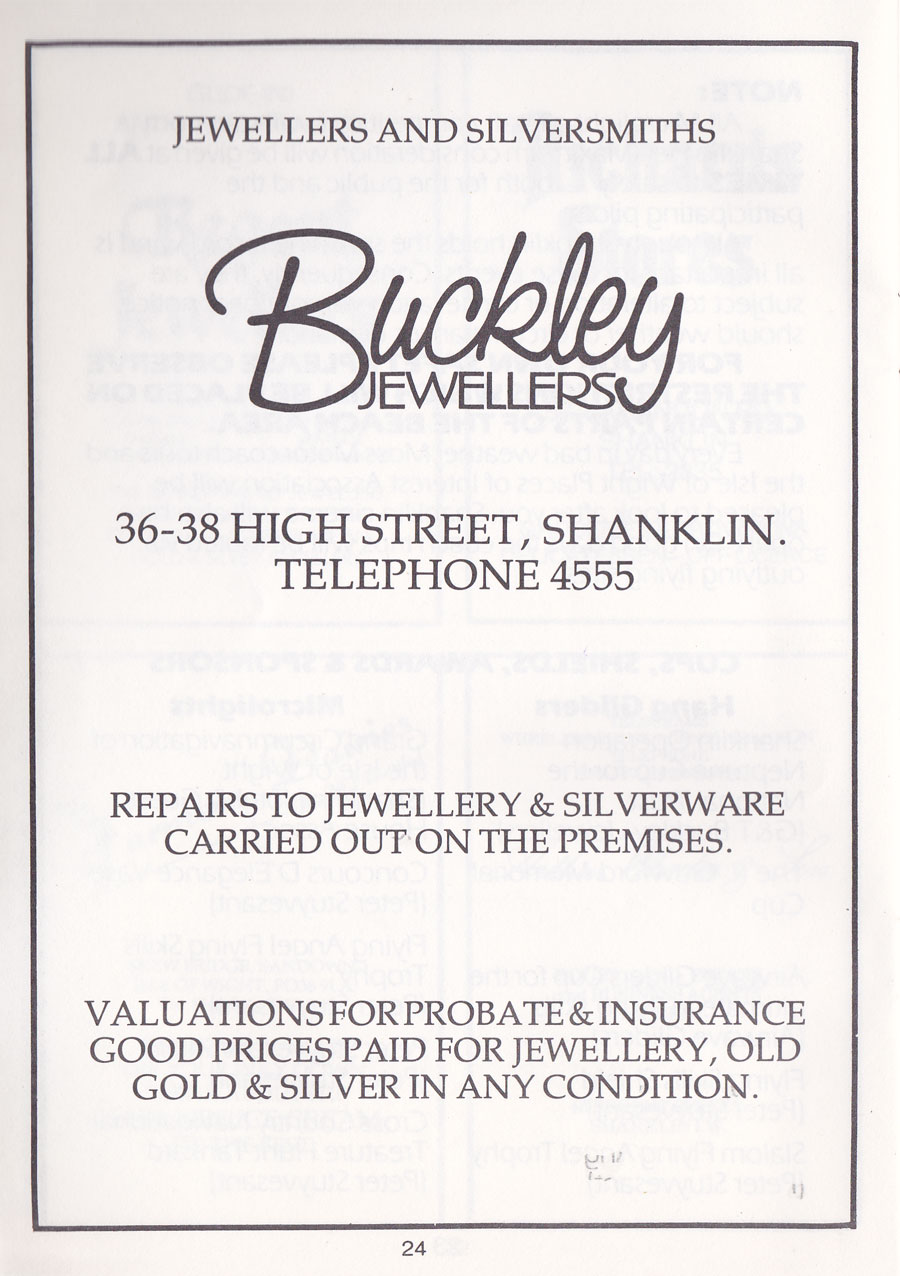 JEWELLERS AND SILVERSMITHS

Buckley
JEWELLERS

36-38 HIGH STREET, SHANKLIN.
TELEPHONE 4555

REPAIRS TO JEWELLERY & SILVERWARE CARRIED OUT ON THE PREMISES.

VALUATIONS FOR PROBATE & INSURANCE
GOOD PRICES PAID FOR JEWELLERY, OLD GOLD & SILVER IN ANY CONDITION.

24